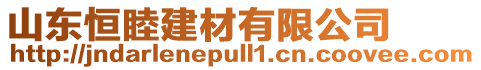 山东恒睦建材有限公司
http://jndarlenepull1.cn.coovee.com